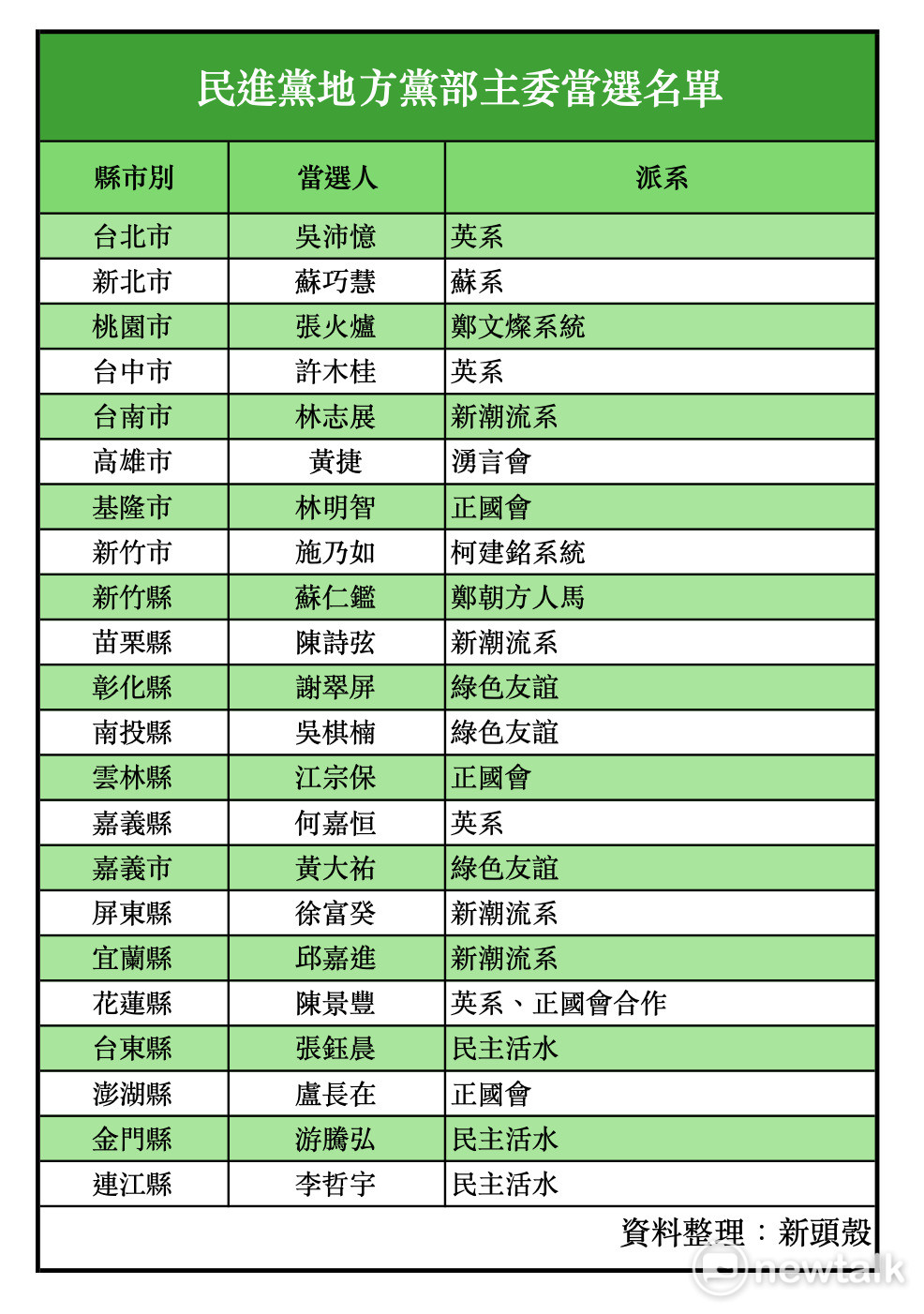 民進黨地方黨部主委當選名單

| 縣市別 | 當選人 | 派系 |
|---|---|---|
| 台北市 | 吳沛憶 | 英系 |
| 新北市 | 蘇巧慧 | 蘇系 |
| 桃園市 | 張火爐 | 鄭文燦系統 |
| 台中市 | 許木桂 | 英系 |
| 台南市 | 林志展 | 新潮流系 |
| 高雄市 | 黃捷 | 湧言會 |
| 基隆市 | 林明智 | 正國會 |
| 新竹市 | 施乃如 | 柯建銘系統 |
| 新竹縣 | 蘇仁鑑 | 鄭朝方人馬 |
| 苗栗縣 | 陳詩弦 | 新潮流系 |
| 彰化縣 | 謝翠屏 | 綠色友誼 |
| 南投縣 | 吳棋楠 | 綠色友誼 |
| 雲林縣 | 江宗保 | 正國會 |
| 嘉義縣 | 何嘉恒 | 英系 |
| 嘉義市 | 黃大祐 | 綠色友誼 |
| 屏東縣 | 徐富癸 | 新潮流系 |
| 宜蘭縣 | 邱嘉進 | 新潮流系 |
| 花蓮縣 | 陳景豐 | 英系、正國會合作 |
| 台東縣 | 張鈺晨 | 民主活水 |
| 澎湖縣 | 盧長在 | 正國會 |
| 金門縣 | 游騰弘 | 民主活水 |
| 連江縣 | 李哲宇 | 民主活水 |

資料整理：新頭殼

newtalk